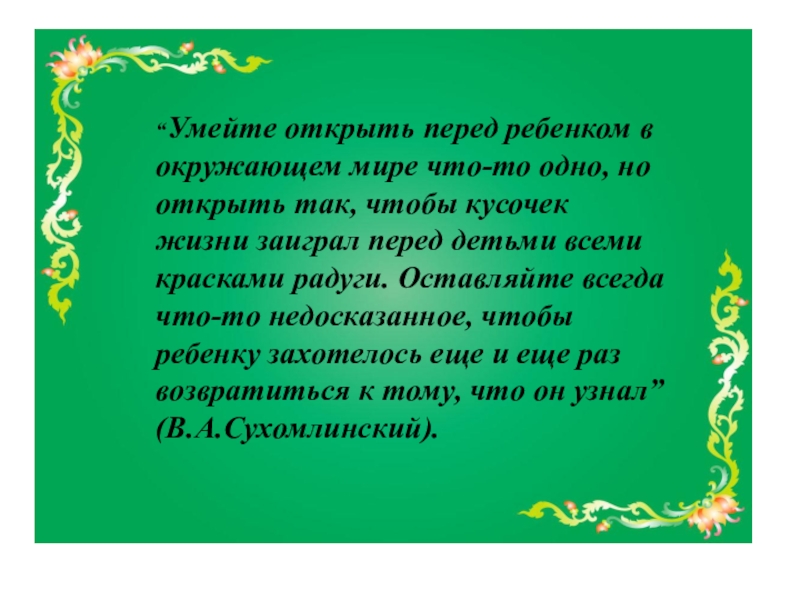 "Умейте открыть перед ребенком в окружающем мире что-то одно, но открыть так, чтобы кусочек жизни заиграл перед детьми всеми красками радуги. Оставляйте всегда что-то недосказанное, чтобы ребенку захотелось еще и еще раз возвратиться к тому, что он узнал" (В.А.Сухомлинский).